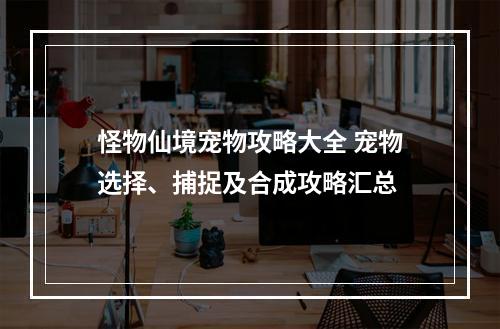 怪物仙境宠物攻略大全 宠物选择、捕捉及合成攻略汇总